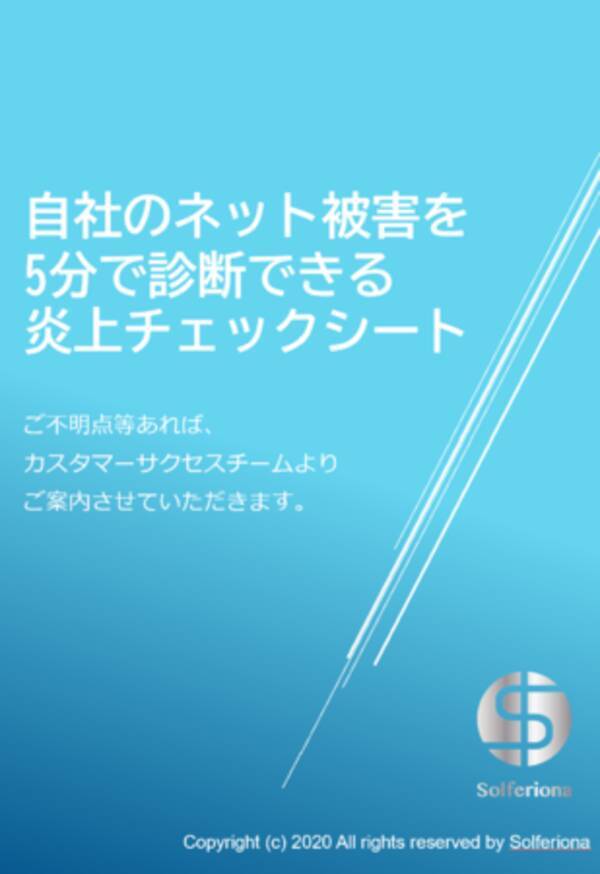 自社のネット被害を
5分で診断できる
炎上チェックシート

ご不明点等あれば、
カスタマーサクセスチームより
ご案内させていただきます。

Solferiona

Copyright (c) 2020 All rights reserved by Solferiona